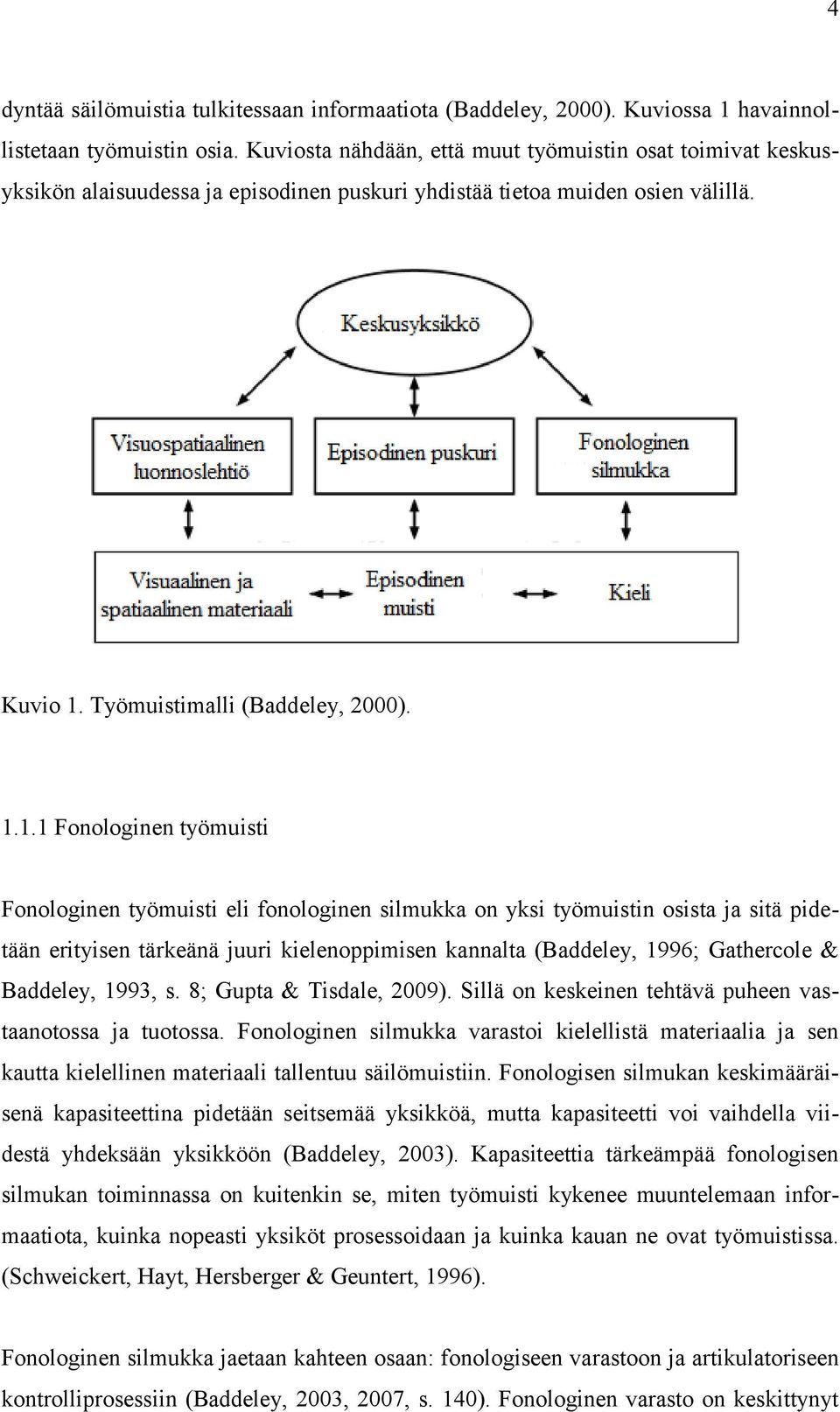 4

dyntää säilömuistia tulkitessaan informaatiota (Baddeley, 2000). Kuviossa 1 havainnollistetaan työmuistin osia. Kuviosta nähdään, että muut työmuistin osat toimivat keskusyksikön alaisuudessa ja episodinen puskuri yhdistää tietoa muiden osien välillä.

Keskusyksikkö

Visuospatiaalinen luonnoslehtiö

Episodinen puskuri

Fonologinen silmukka

Visuaalinen ja spatiaalinen materiaali

Episodinen muisti

Kieli

Kuvio 1. Työmuistimalli (Baddeley, 2000).

1.1.1 Fonologinen työmuisti

Fonologinen työmuisti eli fonologinen silmukka on yksi työmuistin osista ja sitä pidetään erityisen tärkeänä juuri kielenoppimisen kannalta (Baddeley, 1996; Gathercole & Baddeley, 1993, s. 8; Gupta & Tisdale, 2009). Sillä on keskeinen tehtävä puheen vastaanotossa ja tuotossa. Fonologinen silmukka varastoi kielellistä materiaalia ja sen kautta kielellinen materiaali tallentuu säilömuistiin. Fonologisen silmukan keskimääräisenä kapasiteettina pidetään seitsemää yksikköä, mutta kapasiteetti voi vaihdella viidestä yhdeksään yksikköön (Baddeley, 2003). Kapasiteettia tärkeämpää fonologisen silmukan toiminnassa on kuitenkin se, miten työmuisti kykenee muuntelemaan informaatiota, kuinka nopeasti yksiköt prosessoidaan ja kuinka kauan ne ovat työmuistissa. (Schweickert, Hayt, Hersberger & Geuntert, 1996).

Fonologinen silmukka jaetaan kahteen osaan: fonologiseen varastoon ja artikulatoriseen kontrolliprosessiin (Baddeley, 2003, 2007, s. 140). Fonologinen varasto on keskittynyt